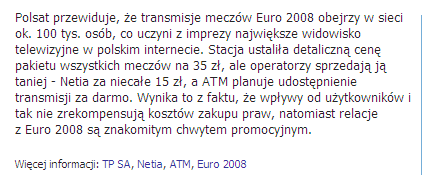 Polsat przewiduje, że transmisje meczów Euro 2008 obejrzy w sieci ok. 100 tys. osób, co uczyni z imprezy największe widowisko telewizyjne w polskim internecie. Stacja ustaliła detaliczną cenę pakietu wszystkich meczów na 35 zł, ale operatorzy sprzedają ją taniej - Netia za niecałe 15 zł, a ATM planuje udostępnienie transmisji za darmo. Wynika to z faktu, że wpływy od użytkowników i tak nie zrekompensują kosztów zakupu praw, natomiast relacje z Euro 2008 są znakomitym chwytem promocyjnym.

Więcej informacji: TP SA, Netia, ATM, Euro 2008